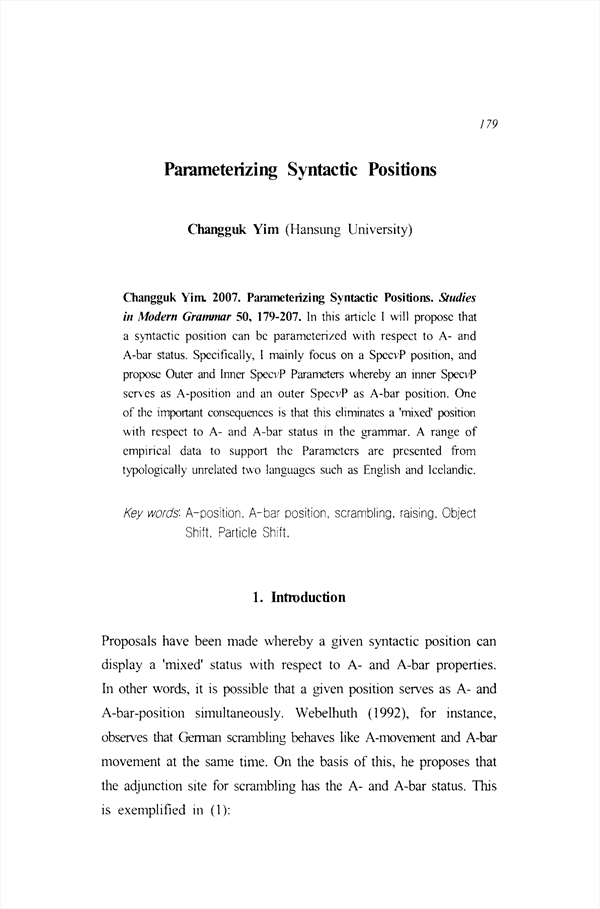 179

Parameterizing Syntactic Positions

Changguk Yim (Hansung University)

Changguk Yim. 2007. Parameterizing Syntactic Positions. Studies in Modern Grammar 50, 179-207. In this article I will propose that a syntactic position can be parameterized with respect to A- and A-bar status. Specifically, I mainly focus on a SpecvP position, and propose Outer and Inner SpecvP Parameters whereby an inner SpecvP serves as A-position and an outer SpecvP as A-bar position. One of the important consequences is that this eliminates a 'mixed' position with respect to A- and A-bar status in the grammar. A range of empirical data to support the Parameters are presented from typologically unrelated two languages such as English and Icelandic.

Key words: A-position, A-bar position, scrambling, raising, Object Shift, Particle Shift.

1. Introduction

Proposals have been made whereby a given syntactic position can display a 'mixed' status with respect to A- and A-bar properties. In other words, it is possible that a given position serves as A- and A-bar-position simultaneously. Webelhuth (1992), for instance, observes that German scrambling behaves like A-movement and A-bar movement at the same time. On the basis of this, he proposes that the adjunction site for scrambling has the A- and A-bar status. This is exemplified in (1):